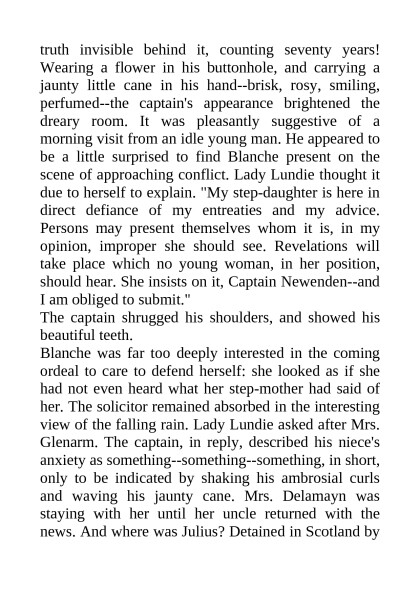 truth invisible behind it, counting seventy years! Wearing a flower in his buttonhole, and carrying a jaunty little cane in his hand--brisk, rosy, smiling, perfumed--the captain's appearance brightened the dreary room. It was pleasantly suggestive of a morning visit from an idle young man. He appeared to be a little surprised to find Blanche present on the scene of approaching conflict. Lady Lundie thought it due to herself to explain. "My step-daughter is here in direct defiance of my entreaties and my advice. Persons may present themselves whom it is, in my opinion, improper she should see. Revelations will take place which no young woman, in her position, should hear. She insists on it, Captain Newenden--and I am obliged to submit."
The captain shrugged his shoulders, and showed his beautiful teeth.
Blanche was far too deeply interested in the coming ordeal to care to defend herself: she looked as if she had not even heard what her step-mother had said of her. The solicitor remained absorbed in the interesting view of the falling rain. Lady Lundie asked after Mrs. Glenarm. The captain, in reply, described his niece's anxiety as something--something--something, in short, only to be indicated by shaking his ambrosial curls and waving his jaunty cane. Mrs. Delamayn was staying with her until her uncle returned with the news. And where was Julius? Detained in Scotland by